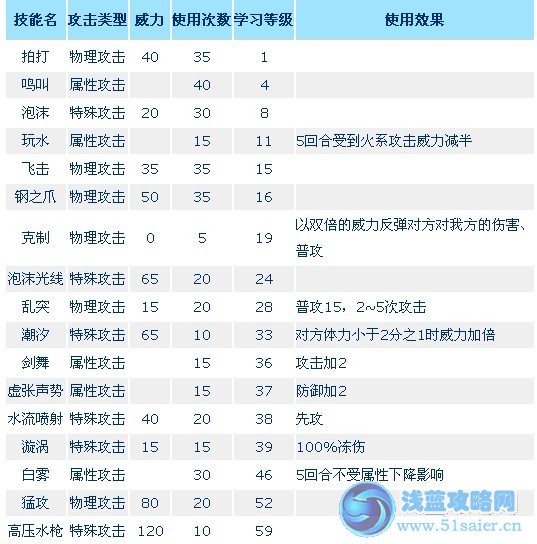 | 技能名 | 攻击类型 | 威力 | 使用次数 | 学习等级 | 使用效果 |
|---|---|---|---|---|---|
| 拍打 | 物理攻击 | 40 | 35 | 1 | |
| 鸣叫 | 属性攻击 | | 40 | 4 | |
| 泡沫 | 特殊攻击 | 20 | 30 | 8 | |
| 玩水 | 属性攻击 | | 15 | 11 | 5回合受到火系攻击威力减半 |
| 飞击 | 物理攻击 | 35 | 35 | 15 | |
| 钢之爪 | 物理攻击 | 50 | 35 | 16 | |
| 克制 | 物理攻击 | 0 | 5 | 19 | 以双倍的威力反弹对方对我方的伤害、普攻 |
| 泡沫光线 | 特殊攻击 | 65 | 20 | 24 | |
| 乱突 | 物理攻击 | 15 | 20 | 28 | 普攻15，2~5次攻击 |
| 潮汐 | 特殊攻击 | 65 | 10 | 33 | 对方体力小于2分之1时威力加倍 |
| 剑舞 | 属性攻击 | | 15 | 36 | 攻击加2 |
| 虚张声势 | 属性攻击 | | 15 | 37 | 防御加2 |
| 水流喷射 | 特殊攻击 | 40 | 20 | 38 | 先攻 |
| 漩涡 | 特殊攻击 | 15 | 15 | 39 | 100%冻伤 |
| 白雾 | 属性攻击 | | 30 | 46 | 5回合不受属性下降影响 |
| 猛攻 | 物理攻击 | 80 | 20 | 52 | |
| 高压水枪 | 特殊攻击 | 120 | 10 | 59 | |

浅蓝攻略网
www.51saier.cn